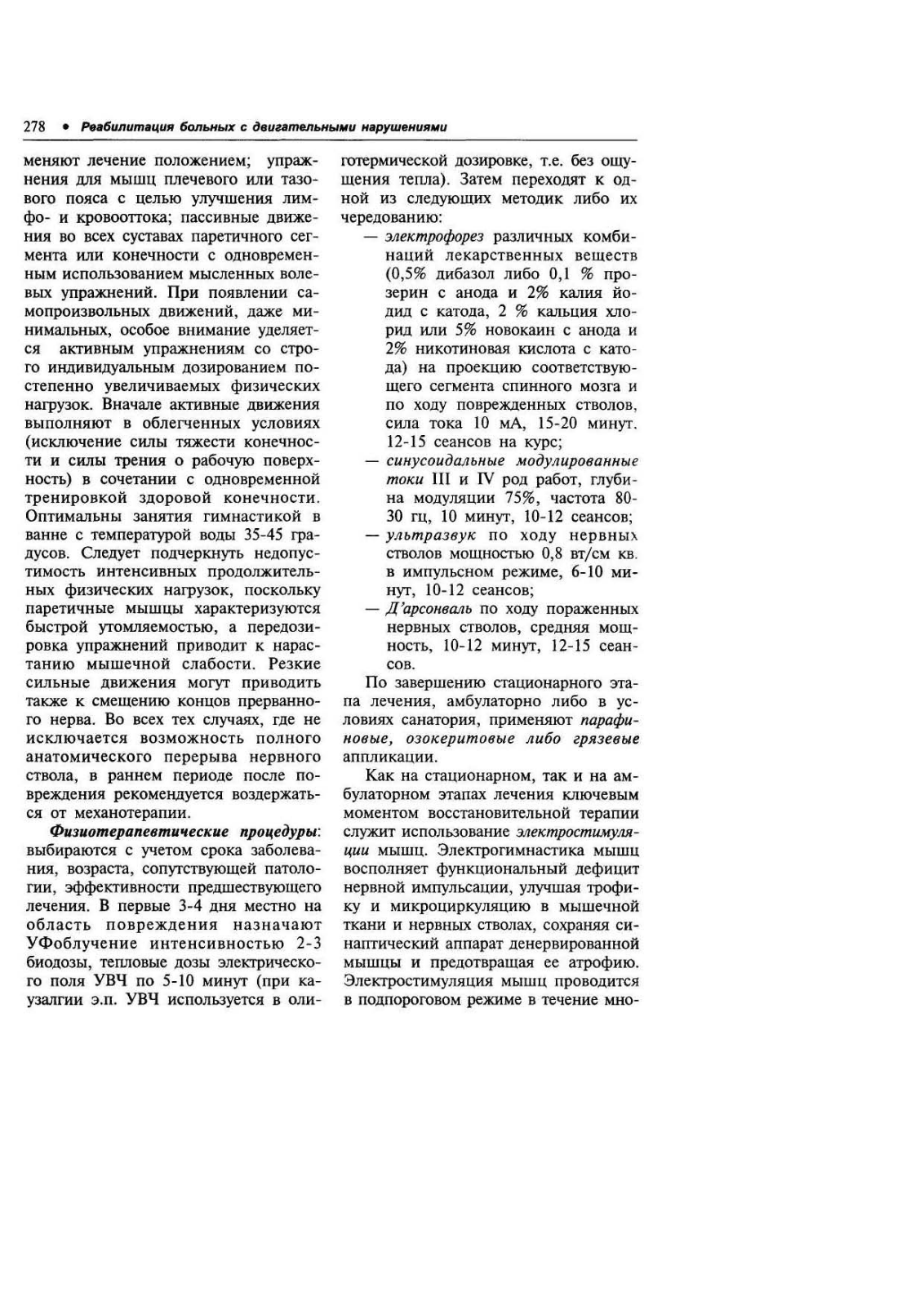 278 • Реабилитация больных с двигательными нарушениями

меняют лечение положением; упражнения для мышц плечевого или тазового пояса с целью улучшения лимфо- и кровооттока; пассивные движения во всех суставах паретичного сегмента или конечности с одновременным использованием мысленных волевых упражнений. При появлении самопроизвольных движений, даже минимальных, особое внимание уделяется активным упражнениям со строго индивидуальным дозированием постепенно увеличиваемых физических нагрузок. Вначале активные движения выполняют в облегченных условиях (исключение силы тяжести конечности и силы трения о рабочую поверхность) в сочетании с одновременной тренировкой здоровой конечности. Оптимальны занятия гимнастикой в ванне с температурой воды 35-45 градусов. Следует подчеркнуть недопустимость интенсивных продолжительных физических нагрузок, поскольку паретичные мышцы характеризуются быстрой утомляемостью, а передозировка упражнений приводит к нарастанию мышечной слабости. Резкие сильные движения могут приводить также к смещению концов прерванного нерва. Во всех тех случаях, где не исключается возможность полного анатомического перерыва нервного ствола, в раннем периоде после повреждения рекомендуется воздержаться от механотерапии.

Физиотерапевтические процедуры: выбираются с учетом срока заболевания, возраста, сопутствующей патологии, эффективности предшествующего лечения. В первые 3-4 дня местно на область повреждения назначают УФоблучение интенсивностью 2-3 биодозы, тепловые дозы электрического поля УВЧ по 5-10 минут (при каузалгии э.п. УВЧ используется в олиготермической дозировке, т.е. без ощущения тепла). Затем переходят к одной из следующих методик либо их чередованию:

— электрофорез различных комбинаций лекарственных веществ (0,5% дибазол либо 0,1 % прозерин с анода и 2% калия йодид с катода, 2 % кальция хлорид или 5% новокаин с анода и 2% никотиновая кислота с катода) на проекцию соответствующего сегмента спинного мозга и по ходу поврежденных стволов, сила тока 10 мА, 15-20 минут. 12-15 сеансов на курс;
— синусоидальные модулированные токи III и IV род работ, глубина модуляции 75%, частота 80-30 гц, 10 минут, 10-12 сеансов;
— ультразвук по ходу нервных стволов мощностью 0,8 вт/см кв. в импульсном режиме, 6-10 минут, 10-12 сеансов;
— Д'арсонваль по ходу пораженных нервных стволов, средняя мощность, 10-12 минут, 12-15 сеансов.

По завершению стационарного этапа лечения, амбулаторно либо в условиях санатория, применяют парафиновые, озокеритовые либо грязевые аппликации.

Как на стационарном, так и на амбулаторном этапах лечения ключевым моментом восстановительной терапии служит использование электростимуляции мышц. Электрогимнастика мышц восполняет функциональный дефицит нервной импульсации, улучшая трофику и микроциркуляцию в мышечной ткани и нервных стволах, сохраняя синаптический аппарат денервированной мышцы и предотвращая ее атрофию. Электростимуляция мышц проводится в подпороговом режиме в течение мно-